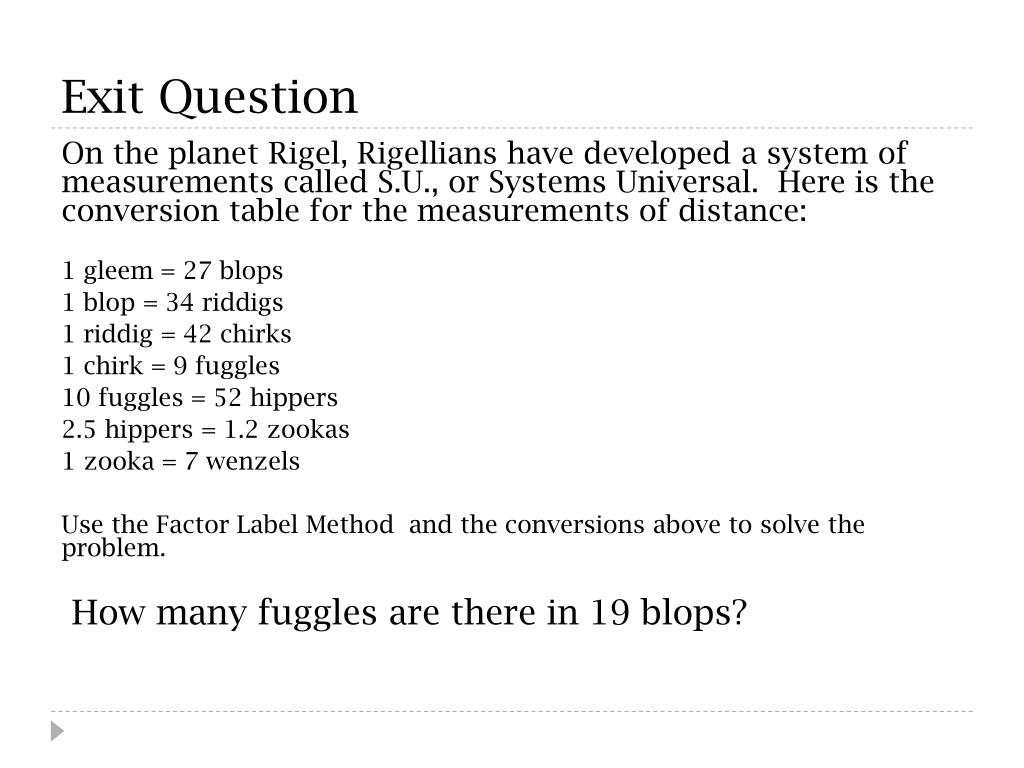 Exit Question

On the planet Rigel, Rigellians have developed a system of measurements called S.U., or Systems Universal.  Here is the conversion table for the measurements of distance:

1 gleem = 27 blops
1 blop = 34 riddigs
1 riddig = 42 chirks
1 chirk = 9 fuggles
10 fuggles = 52 hippers
2.5 hippers = 1.2 zookas
1 zooka = 7 wenzels

Use the Factor Label Method  and the conversions above to solve the problem.

How many fuggles are there in 19 blops?